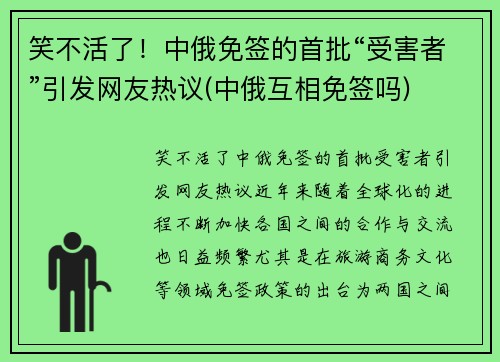 笑不活了！中俄免签的首批“受害者”引发网友热议(中俄互相免签吗)

笑不活了中俄免签的首批受害者引发网友热议近年来随着全球化的进程不断加快各国之间的合作与交流也日益频繁尤其是在旅游商务文化等领域免签政策的出台为两国之间